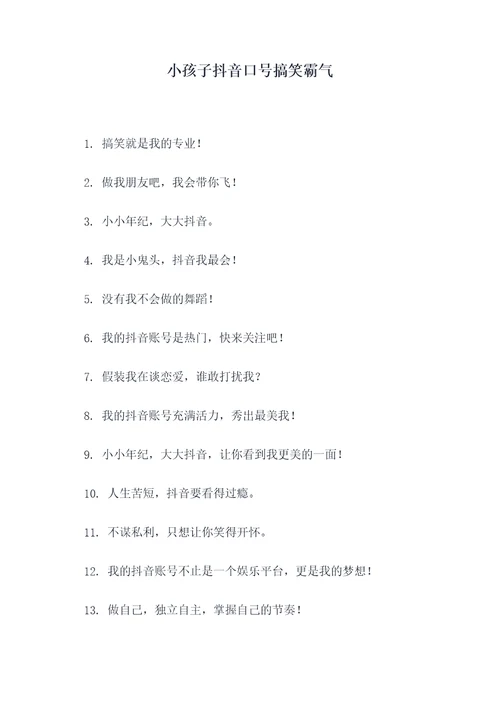 小孩子抖音口号搞笑霸气

1. 搞笑就是我的专业！

2. 做我朋友吧，我会带你飞！

3. 小小年纪，大大抖音。

4. 我是小鬼头，抖音我最会！

5. 没有我不会做的舞蹈！

6. 我的抖音账号是热门，快来关注吧！

7. 假装我在谈恋爱，谁敢打扰我？

8. 我的抖音账号充满活力，秀出最美我！

9. 小小年纪，大大抖音，让你看到我更美的一面！

10. 人生苦短，抖音要看得过瘾。

11. 不谋私利，只想让你笑得开怀。

12. 我的抖音账号不止是一个娱乐平台，更是我的梦想！

13. 做自己，独立自主，掌握自己的节奏！